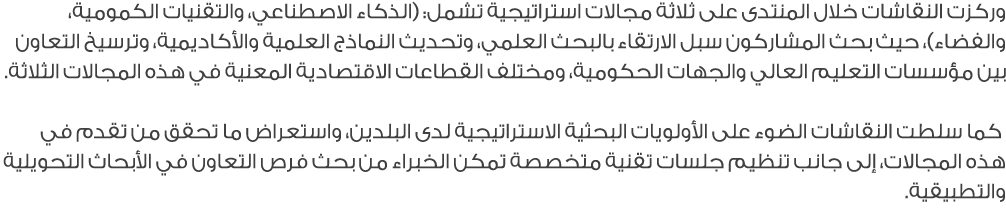 وركزت النقاشات خلال المنتدى على ثلاثة مجالات استراتيجية تشمل: (الذكاء الاصطناعي، والتقنيات الكمومية، والفضاء)، حيث بحث المشاركون سبل الارتقاء بالبحث العلمي، وتحديث النماذج العلمية والأكاديمية، وترسيخ التعاون بين مؤسسات التعليم العالي والجهات الحكومية، ومختلف القطاعات الاقتصادية المعنية في هذه المجالات الثلاثة.

كما سلطت النقاشات الضوء على الأولويات البحثية الاستراتيجية لدى البلدين، واستعراض ما تحقق من تقدم في هذه المجالات، إلى جانب تنظيم جلسات تقنية متخصصة تمكن الخبراء من بحث فرص التعاون في الأبحاث التحويلية والتطبيقية.